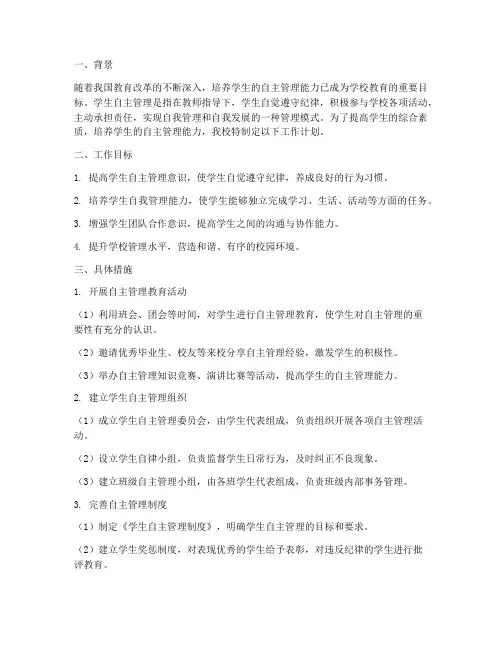 一、背景

随着我国教育改革的不断深入，培养学生的自主管理能力已成为学校教育的重要目标。学生自主管理是指在教师指导下，学生自觉遵守纪律，积极参与学校各项活动，主动承担责任，实现自我管理和自我发展的一种管理模式。为了提高学生的综合素质，培养学生的自主管理能力，我校特制定以下工作计划。

二、工作目标

1. 提高学生自主管理意识，使学生自觉遵守纪律，养成良好的行为习惯。

2. 培养学生自我管理能力，使学生能够独立完成学习、生活、活动等方面的任务。

3. 增强学生团队合作意识，提高学生之间的沟通与协作能力。

4. 提升学校管理水平，营造和谐、有序的校园环境。

三、具体措施

1. 开展自主管理教育活动

（1）利用班会、团会等时间，对学生进行自主管理教育，使学生对自主管理的重要性有充分的认识。

（2）邀请优秀毕业生、校友等来校分享自主管理经验，激发学生的积极性。

（3）举办自主管理知识竞赛、演讲比赛等活动，提高学生的自主管理能力。

2. 建立学生自主管理组织

（1）成立学生自主管理委员会，由学生代表组成，负责组织开展各项自主管理活动。

（2）设立学生自律小组，负责监督学生日常行为，及时纠正不良现象。

（3）建立班级自主管理小组，由各班学生代表组成，负责班级内部事务管理。

3. 完善自主管理制度

（1）制定《学生自主管理制度》，明确学生自主管理的目标和要求。

（2）建立学生奖惩制度，对表现优秀的学生给予表彰，对违反纪律的学生进行批评教育。